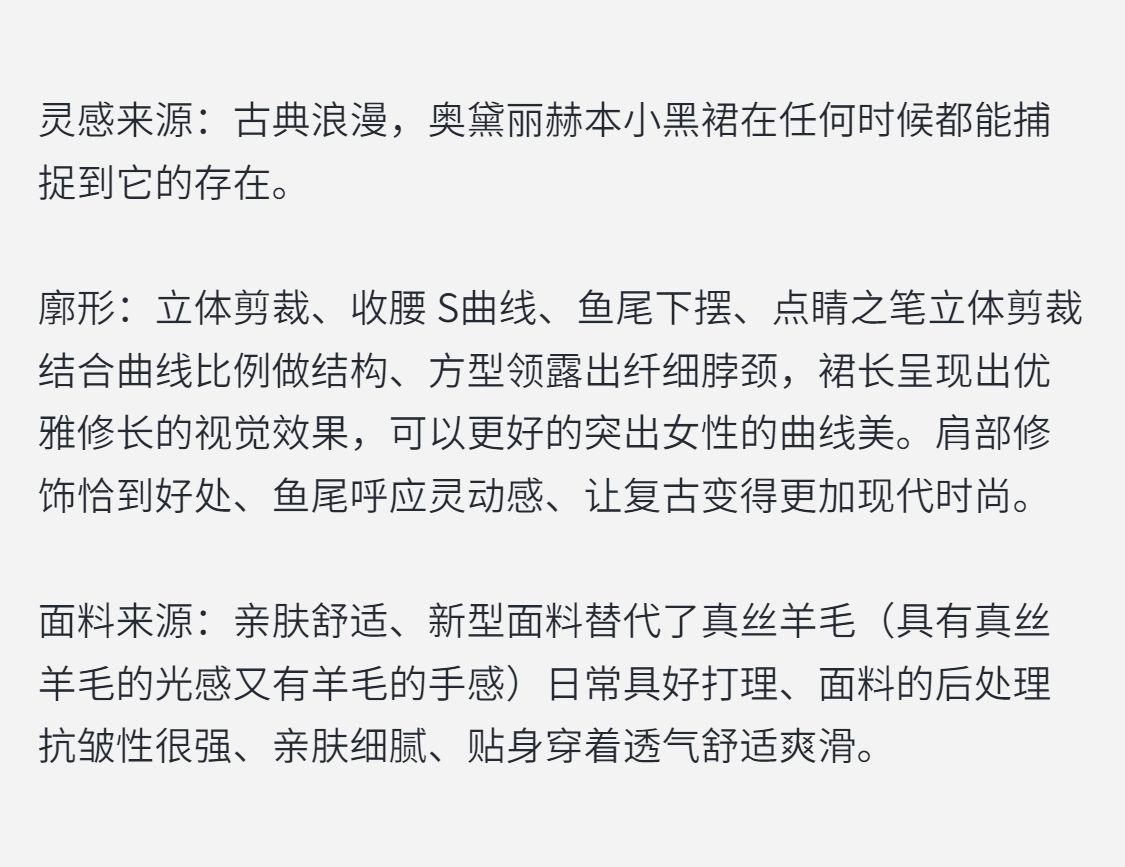 灵感来源：古典浪漫，奥黛丽赫本小黑裙在任何时候都能捕捉到它的存在。

廓形：立体剪裁、收腰 S曲线、鱼尾下摆、点睛之笔立体剪裁结合曲线比例做结构、方型领露出纤细脖颈，裙长呈现出优雅修长的视觉效果，可以更好的突出女性的曲线美。肩部修饰恰到好处、鱼尾呼应灵动感、让复古变得更加现代时尚。

面料来源：亲肤舒适、新型面料替代了真丝羊毛（具有真丝羊毛的光感又有羊毛的手感）日常具好打理、面料的后处理抗皱性很强、亲肤细腻、贴身穿着透气舒适爽滑。